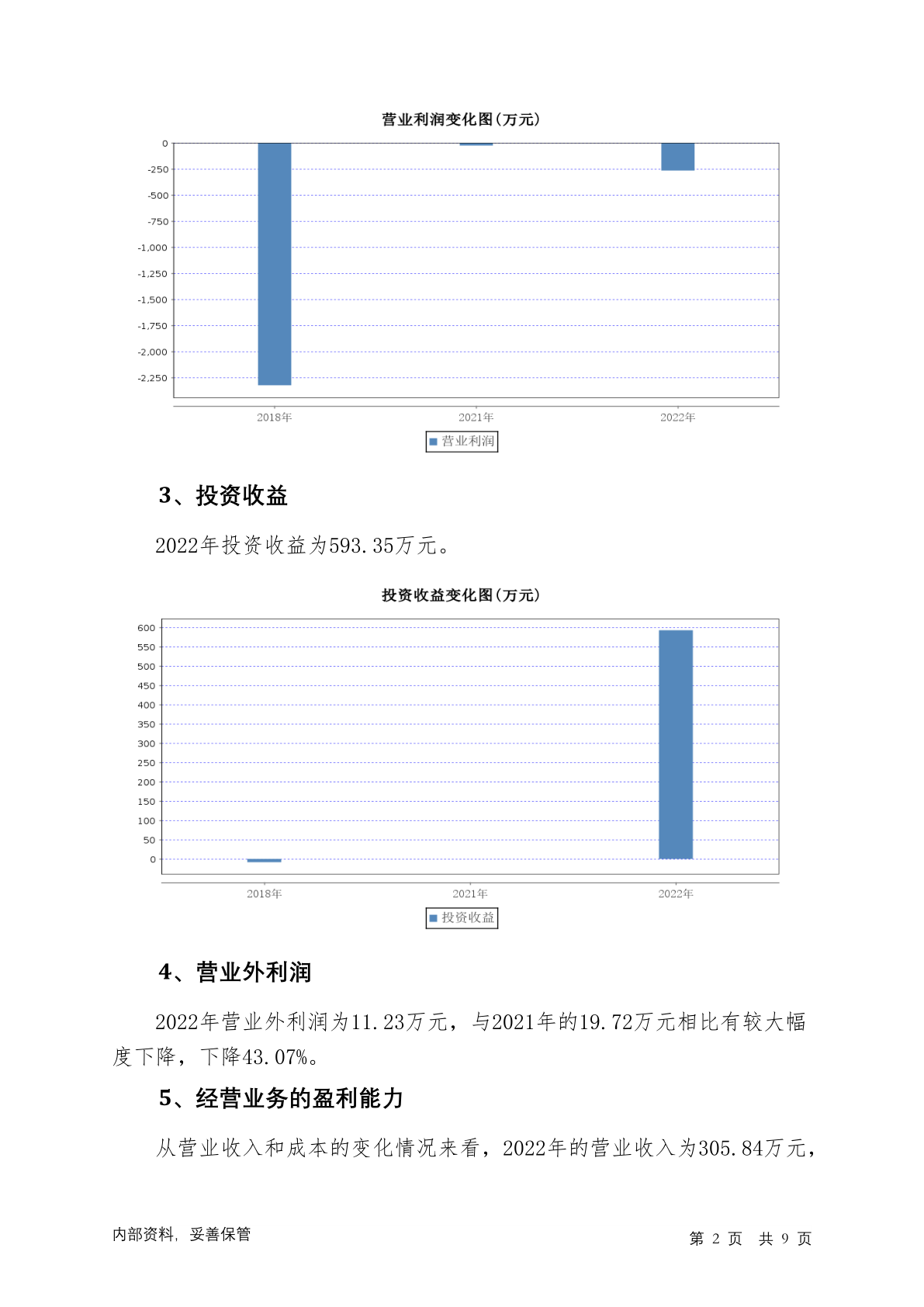 营业利润变化图(万元)

0
-250
-500
-750
-1,000
-1,250
-1,500
-1,750
-2,000
-2,250

2018年
2021年
2022年

营业利润

3、投资收益

2022年投资收益为593.35万元。

投资收益变化图(万元)

600
550
500
450
400
350
300
250
200
150
100
50
0

2018年
2021年
2022年

投资收益

4、营业外利润

2022年营业外利润为11.23万元，与2021年的19.72万元相比有较大幅度下降，下降43.07%。

5、经营业务的盈利能力

从营业收入和成本的变化情况来看，2022年的营业收入为305.84万元，

内部资料，妥善保管

第 2 页 共 9 页